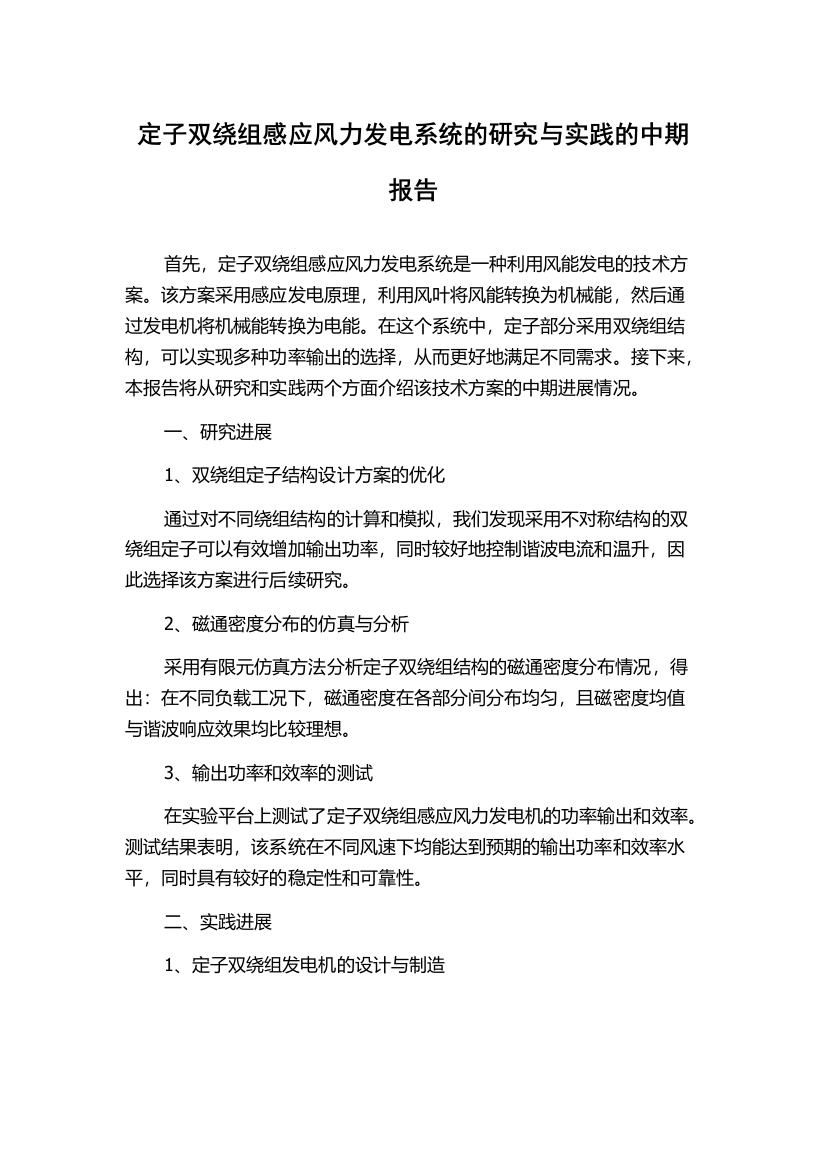 定子双绕组感应风力发电系统的研究与实践的中期报告

首先，定子双绕组感应风力发电系统是一种利用风能发电的技术方案。该方案采用感应发电原理，利用风叶将风能转换为机械能，然后通过发电机将机械能转换为电能。在这个系统中，定子部分采用双绕组结构，可以实现多种功率输出的选择，从而更好地满足不同需求。接下来，本报告将从研究和实践两个方面介绍该技术方案的中期进展情况。

一、研究进展

1、双绕组定子结构设计方案的优化

通过对不同绕组结构的计算和模拟，我们发现采用不对称结构的双绕组定子可以有效增加输出功率，同时较好地控制谐波电流和温升，因此选择该方案进行后续研究。

2、磁通密度分布的仿真与分析

采用有限元仿真方法分析定子双绕组结构的磁通密度分布情况，得出：在不同负载工况下，磁通密度在各部分间分布均匀，且磁密度均值与谐波响应效果均比较理想。

3、输出功率和效率的测试

在实验平台上测试了定子双绕组感应风力发电机的功率输出和效率。测试结果表明，该系统在不同风速下均能达到预期的输出功率和效率水平，同时具有较好的稳定性和可靠性。

二、实践进展

1、定子双绕组发电机的设计与制造